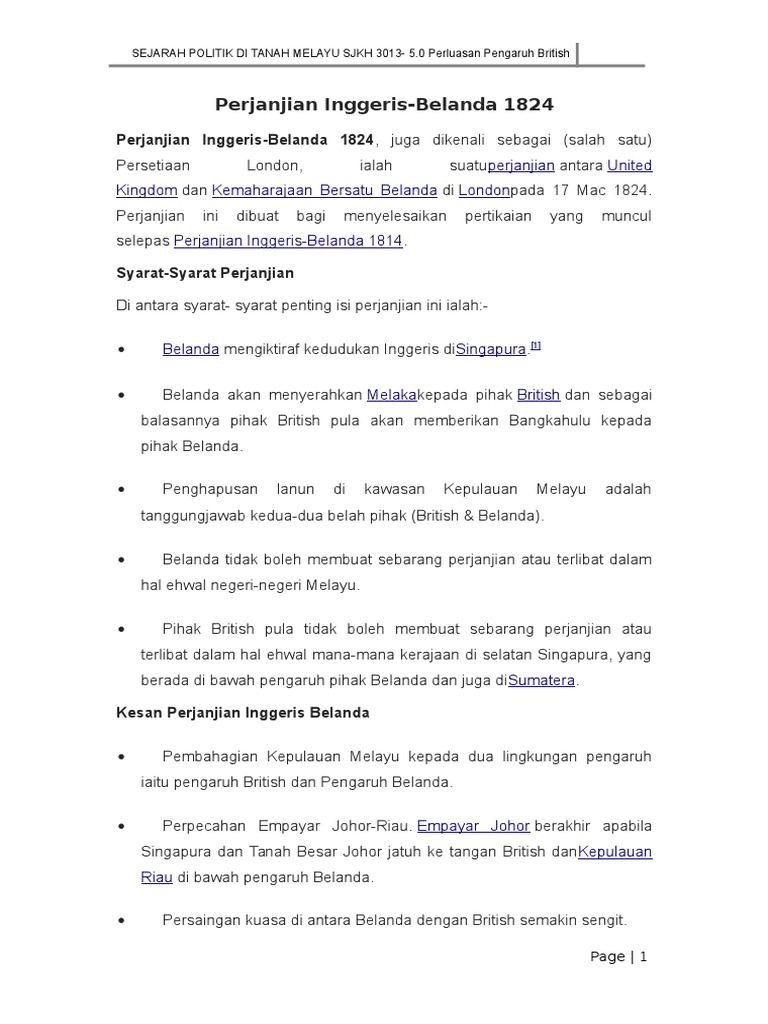 SEJARAH POLITIK DI TANAH MELAYU SJKH 3013- 5.0 Perluasan Pengaruh British

Perjanjian Inggeris-Belanda 1824

Perjanjian Inggeris-Belanda 1824, juga dikenali sebagai (salah satu) Persetiaan London, ialah suatuperjanjian antara United Kingdom dan Kemaharajaan Bersatu Belanda di Londonpada 17 Mac 1824. Perjanjian ini dibuat bagi menyelesaikan pertikaian yang muncul selepas Perjanjian Inggeris-Belanda 1814.

Syarat-Syarat Perjanjian

Di antara syarat- syarat penting isi perjanjian ini ialah:-

• Belanda mengiktiraf kedudukan Inggeris diSingapura.[1]

• Belanda akan menyerahkan Melakakepada pihak British dan sebagai balasannya pihak British pula akan memberikan Bangkahulu kepada pihak Belanda.

• Penghapusan lanun di kawasan Kepulauan Melayu adalah tanggungjawab kedua-dua belah pihak (British & Belanda).

• Belanda tidak boleh membuat sebarang perjanjian atau terlibat dalam hal ehwal negeri-negeri Melayu.

• Pihak British pula tidak boleh membuat sebarang perjanjian atau terlibat dalam hal ehwal mana-mana kerajaan di selatan Singapura, yang berada di bawah pengaruh pihak Belanda dan juga diSumatera.

Kesan Perjanjian Inggeris Belanda

• Pembahagian Kepulauan Melayu kepada dua lingkungan pengaruh iaitu pengaruh British dan Pengaruh Belanda.

• Perpecahan Empayar Johor-Riau. Empayar Johor berakhir apabila Singapura dan Tanah Besar Johor jatuh ke tangan British danKepulauan Riau di bawah pengaruh Belanda.

• Persaingan kuasa di antara Belanda dengan British semakin sengit.

Page | 1